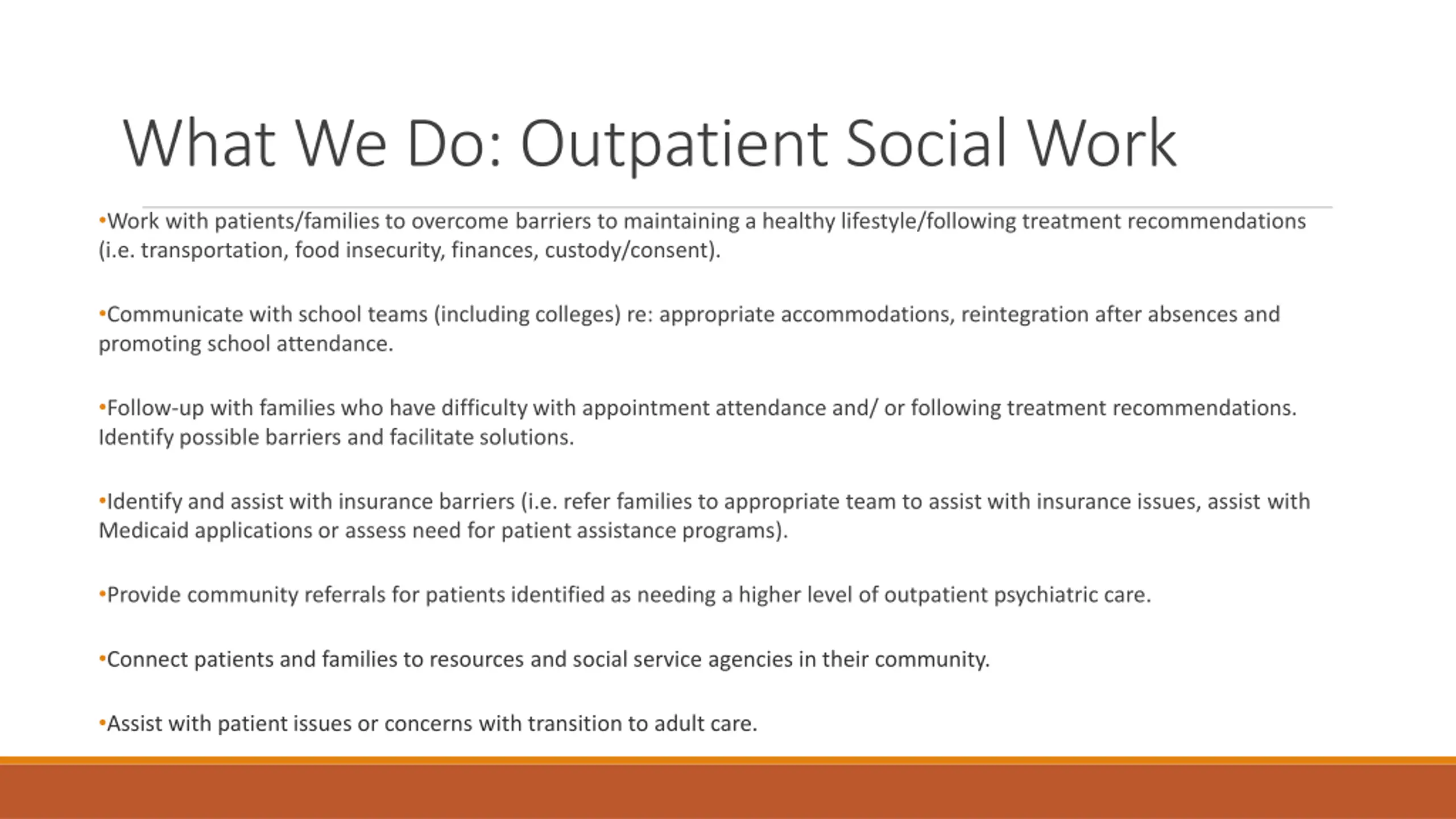 What We Do: Outpatient Social Work

•Work with patients/families to overcome barriers to maintaining a healthy lifestyle/following treatment recommendations (i.e. transportation, food insecurity, finances, custody/consent).

•Communicate with school teams (including colleges) re: appropriate accommodations, reintegration after absences and promoting school attendance.

•Follow-up with families who have difficulty with appointment attendance and/ or following treatment recommendations. Identify possible barriers and facilitate solutions.

•Identify and assist with insurance barriers (i.e. refer families to appropriate team to assist with insurance issues, assist with Medicaid applications or assess need for patient assistance programs).

•Provide community referrals for patients identified as needing a higher level of outpatient psychiatric care.

•Connect patients and families to resources and social service agencies in their community.

•Assist with patient issues or concerns with transition to adult care.